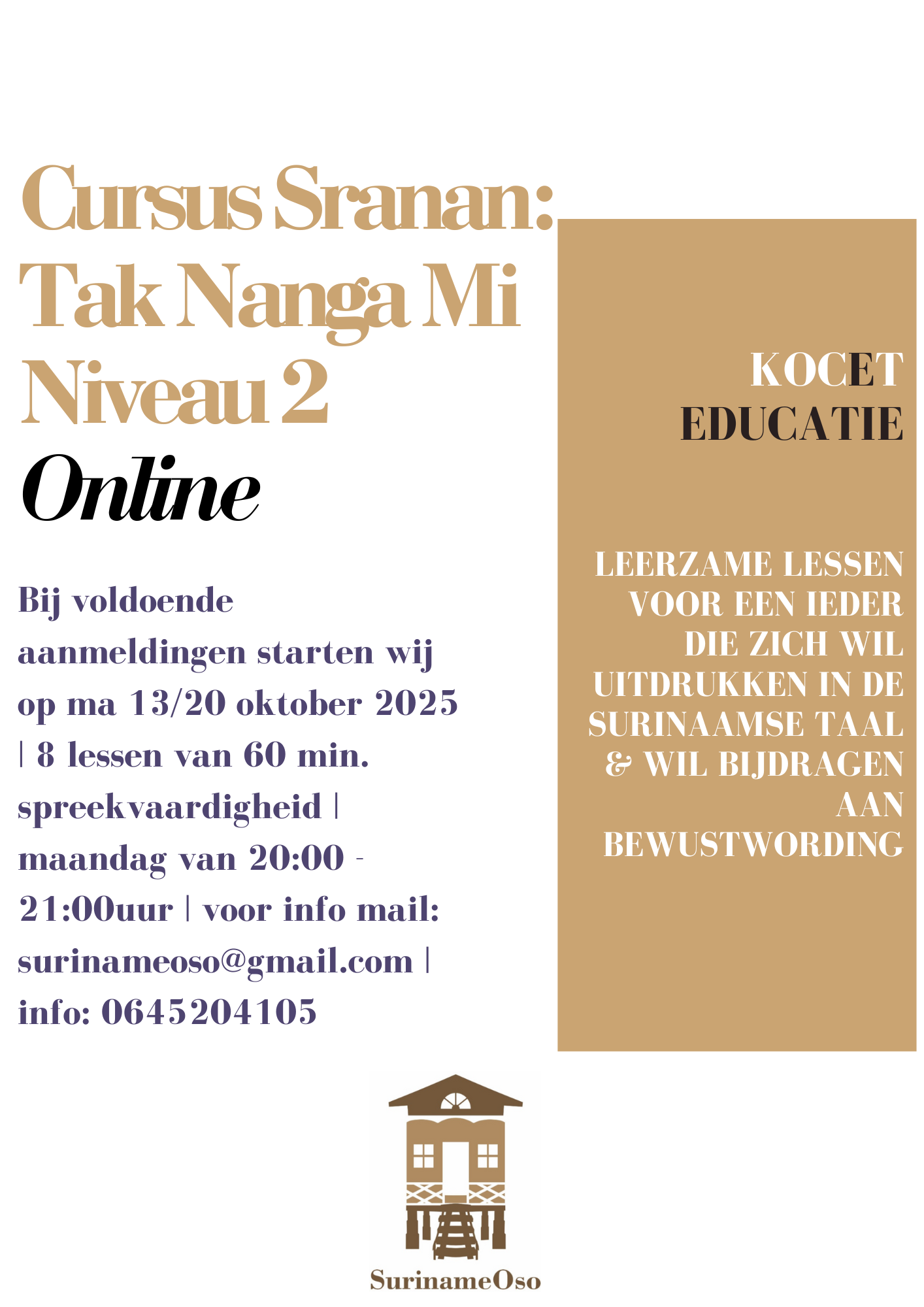 Cursus Sranan:
Tak Nanga Mi
Niveau 2
Online

Bij voldoende aanmeldingen starten wij op ma 13/20 oktober 2025 | 8 lessen van 60 min. spreekvaardigheid | maandag van 20:00 - 21:00uur | voor info mail: surinameoso@gmail.com | info: 0645204105

KOCET
EDUCATIE

LEERZAME LESSEN VOOR EEN IEDER DIE ZICH WIL UITDRUKKEN IN DE SURINAAMSE TAAL & WIL BIJDRAGEN AAN BEWUSTWORDING

SurinameOso